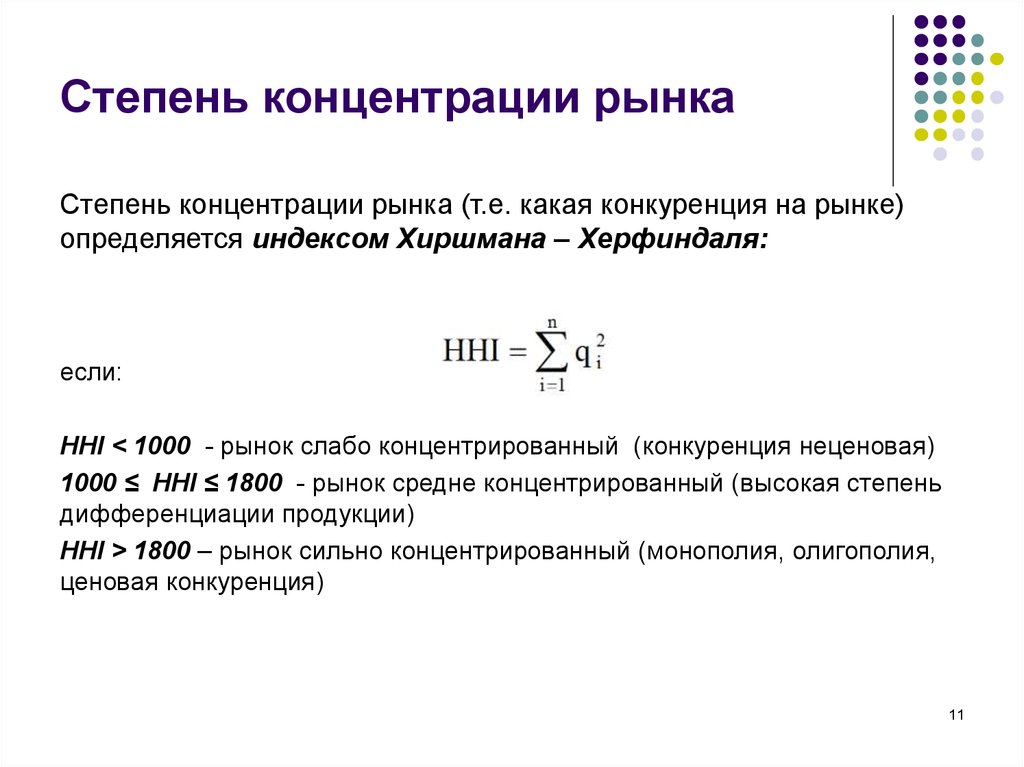 Степень концентрации рынка

Степень концентрации рынка (т.е. какая конкуренция на рынке) определяется индексом Хиршмана – Херфиндаля:

$HHI = \sum_{i=1}^{n} q_i^2$

если:

HHI < 1000 - рынок слабо концентрированный (конкуренция неценовая)

1000 ≤ HHI ≤ 1800 - рынок средне концентрированный (высокая степень дифференциации продукции)

HHI > 1800 – рынок сильно концентрированный (монополия, олигополия, ценовая конкуренция)

11